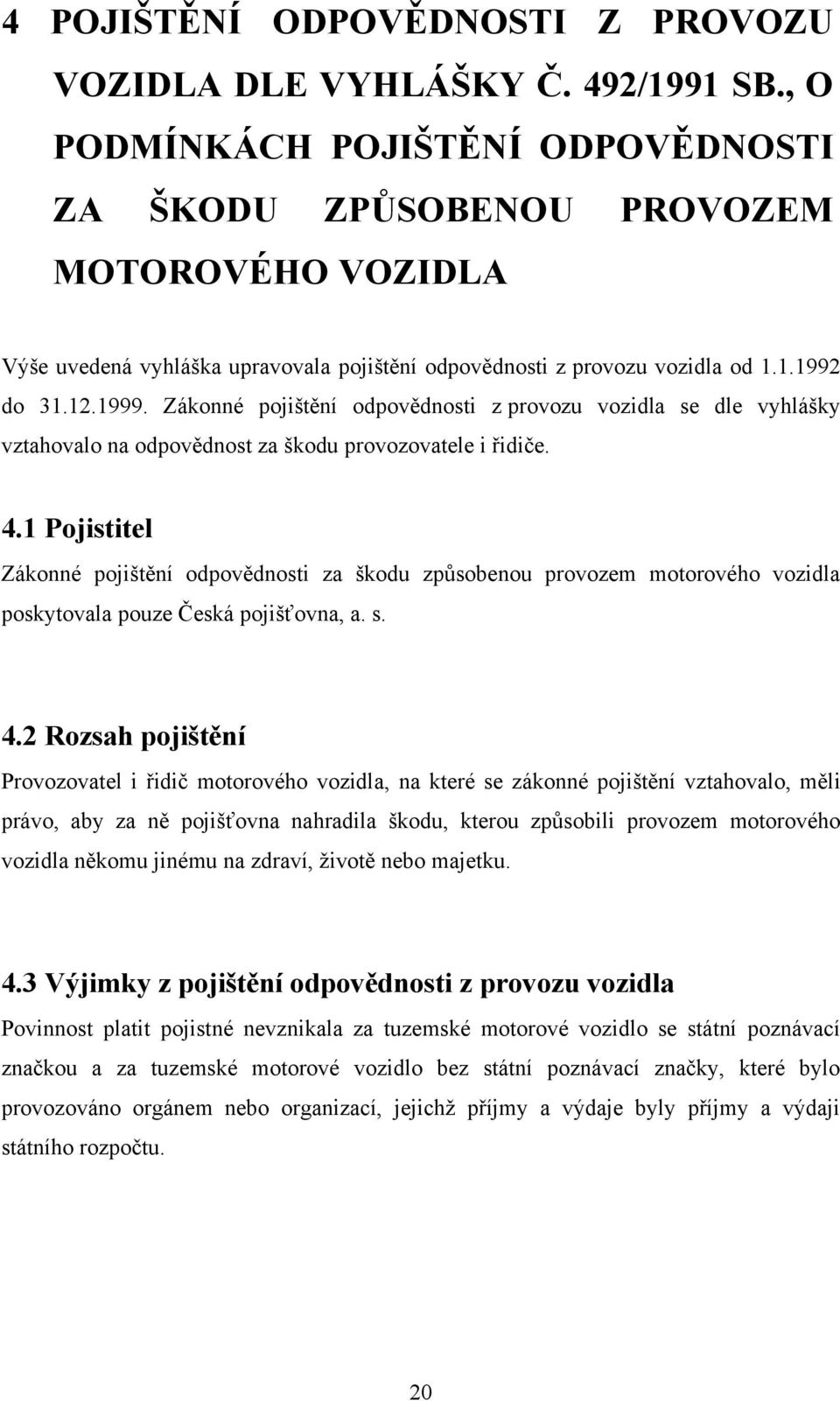 4 POJIŠTĚNÍ ODPOVĚDNOSTI Z PROVOZU VOZIDLA DLE VYHLÁŠKY Č. 492/1991 SB., O PODMÍNKÁCH POJIŠTĚNÍ ODPOVĚDNOSTI ZA ŠKODU ZPŮSOBENOU PROVOZEM MOTOROVÉHO VOZIDLA

Výše uvedená vyhláška upravovala pojištění odpovědnosti z provozu vozidla od 1.1.1992 do 31.12.1999. Zákonné pojištění odpovědnosti z provozu vozidla se dle vyhlášky vztahovalo na odpovědnost za škodu provozovatele i řidiče.

4.1 Pojistitel

Zákonné pojištění odpovědnosti za škodu způsobenou provozem motorového vozidla poskytovala pouze Česká pojišťovna, a. s.

4.2 Rozsah pojištění

Provozovatel i řidič motorového vozidla, na které se zákonné pojištění vztahovalo, měli právo, aby za ně pojišťovna nahradila škodu, kterou způsobili provozem motorového vozidla někomu jinému na zdraví, životě nebo majetku.

4.3 Výjimky z pojištění odpovědnosti z provozu vozidla

Povinnost platit pojistné nevznikala za tuzemské motorové vozidlo se státní poznávací značkou a za tuzemské motorové vozidlo bez státní poznávací značky, které bylo provozováno orgánem nebo organizací, jejichž příjmy a výdaje byly příjmy a výdaji státního rozpočtu.

20